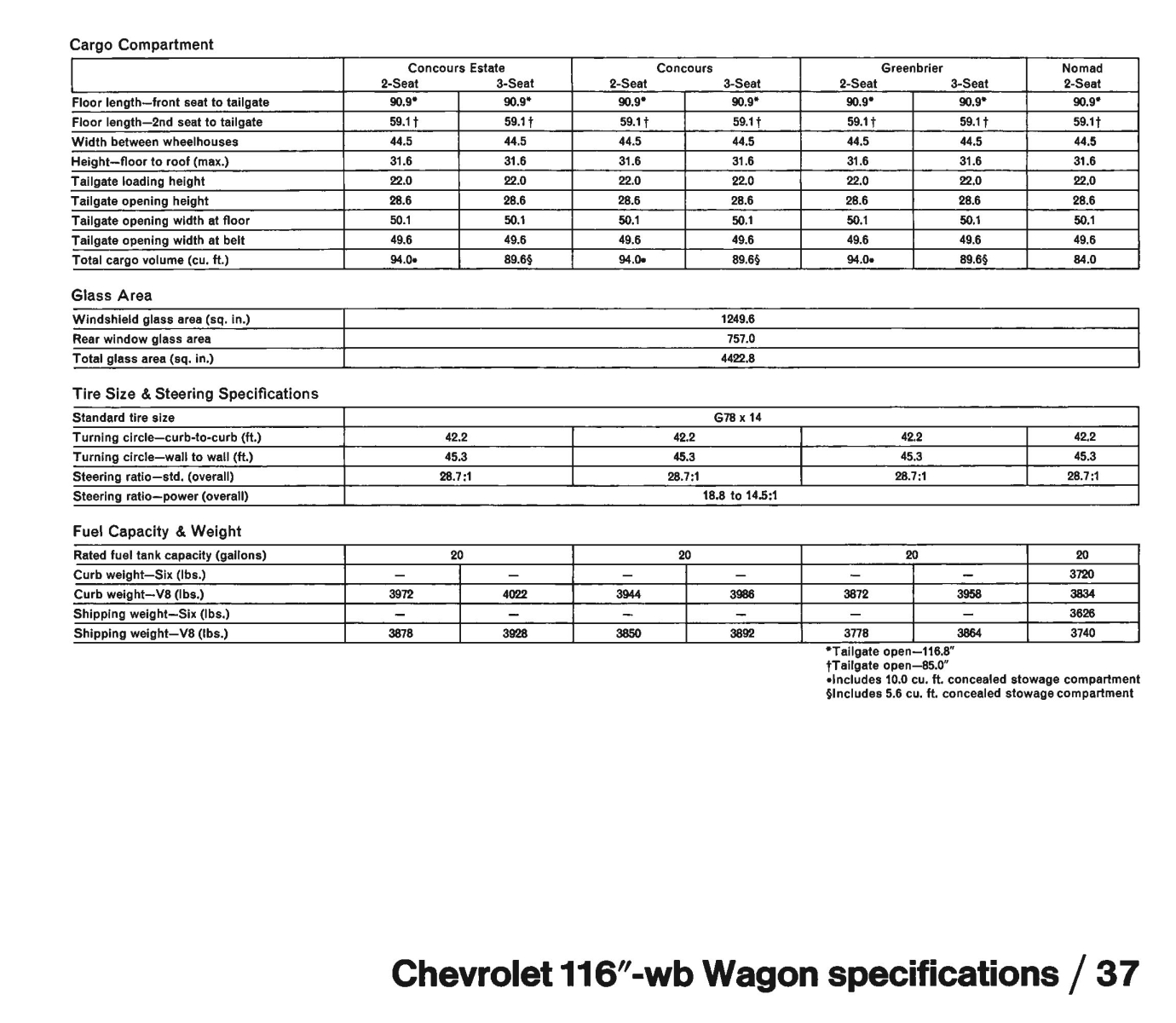 Cargo Compartment

| | Concours Estate 2-Seat | Concours Estate 3-Seat | Concours 2-Seat | Concours 3-Seat | Greenbrier 2-Seat | Greenbrier 3-Seat | Nomad 2-Seat |
|---|---|---|---|---|---|---|---|
| Floor length—front seat to tailgate | 90.9* | 90.9* | 90.9* | 90.9* | 90.9* | 90.9* | 90.9* |
| Floor length—2nd seat to tailgate | 59.1† | 59.1† | 59.1† | 59.1† | 59.1† | 59.1† | 59.1† |
| Width between wheelhouses | 44.5 | 44.5 | 44.5 | 44.5 | 44.5 | 44.5 | 44.5 |
| Height—floor to roof (max.) | 31.6 | 31.6 | 31.6 | 31.6 | 31.6 | 31.6 | 31.6 |
| Tailgate loading height | 22.0 | 22.0 | 22.0 | 22.0 | 22.0 | 22.0 | 22.0 |
| Tailgate opening height | 28.6 | 28.6 | 28.6 | 28.6 | 28.6 | 28.6 | 28.6 |
| Tailgate opening width at floor | 50.1 | 50.1 | 50.1 | 50.1 | 50.1 | 50.1 | 50.1 |
| Tailgate opening width at belt | 49.6 | 49.6 | 49.6 | 49.6 | 49.6 | 49.6 | 49.6 |
| Total cargo volume (cu. ft.) | 94.0• | 89.6§ | 94.0• | 89.6§ | 94.0• | 89.6§ | 84.0 |

Glass Area

| | |
|---|---|
| Windshield glass area (sq. in.) | 1249.6 |
| Rear window glass area | 757.0 |
| Total glass area (sq. in.) | 4422.8 |

Tire Size & Steering Specifications

| | | | | |
|---|---|---|---|---|
| Standard tire size | G78 x 14 | | | |
| Turning circle—curb-to-curb (ft.) | 42.2 | 42.2 | 42.2 | 42.2 |
| Turning circle—wall to wall (ft.) | 45.3 | 45.3 | 45.3 | 45.3 |
| Steering ratio—std. (overall) | 28.7:1 | 28.7:1 | 28.7:1 | 28.7:1 |
| Steering ratio—power (overall) | 18.8 to 14.5:1 | | | |

Fuel Capacity & Weight

| | | | | | | | |
|---|---|---|---|---|---|---|---|
| Rated fuel tank capacity (gallons) | 20 | | 20 | | 20 | | 20 |
| Curb weight—Six (lbs.) | — | — | — | — | — | — | 3720 |
| Curb weight—V8 (lbs.) | 3972 | 4022 | 3944 | 3986 | 3872 | 3958 | 3834 |
| Shipping weight—Six (lbs.) | — | — | — | — | — | — | 3626 |
| Shipping weight—V8 (lbs.) | 3878 | 3928 | 3850 | 3892 | 3778 | 3864 | 3740 |

*Tailgate open—116.8"
†Tailgate open—85.0"
•Includes 10.0 cu. ft. concealed stowage compartment
§Includes 5.6 cu. ft. concealed stowage compartment

Chevrolet 116"-wb Wagon specifications / 37